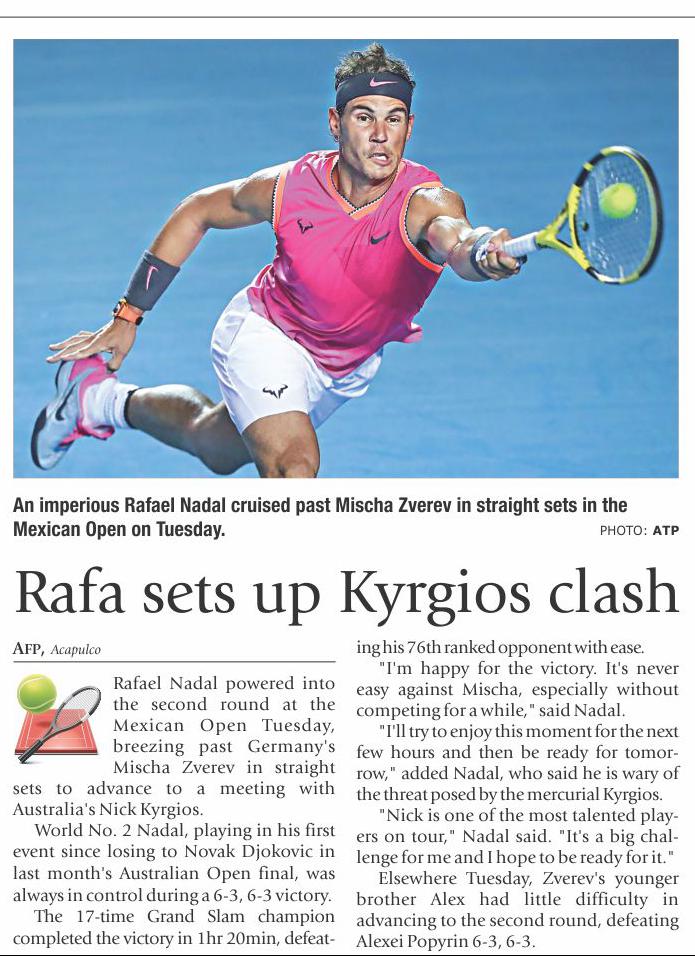 An imperious Rafael Nadal cruised past Mischa Zverev in straight sets in the Mexican Open on Tuesday.

PHOTO: ATP

Rafa sets up Kyrgios clash

AFP, Acapulco

Rafael Nadal powered into the second round at the Mexican Open Tuesday, breezing past Germany's Mischa Zverev in straight sets to advance to a meeting with Australia's Nick Kyrgios.

World No. 2 Nadal, playing in his first event since losing to Novak Djokovic in last month's Australian Open final, was always in control during a 6-3, 6-3 victory.

The 17-time Grand Slam champion completed the victory in 1hr 20min, defeating his 76th ranked opponent with ease.

"I'm happy for the victory. It's never easy against Mischa, especially without competing for a while," said Nadal.

"I'll try to enjoy this moment for the next few hours and then be ready for tomorrow," added Nadal, who said he is wary of the threat posed by the mercurial Kyrgios.

"Nick is one of the most talented players on tour," Nadal said. "It's a big challenge for me and I hope to be ready for it."

Elsewhere Tuesday, Zverev's younger brother Alex had little difficulty in advancing to the second round, defeating Alexei Popyrin 6-3, 6-3.